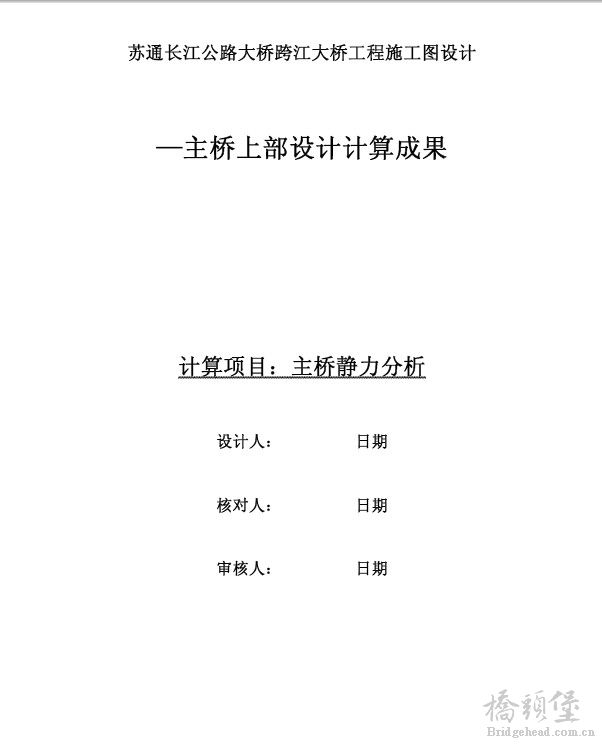 苏通长江公路大桥跨江大桥工程施工图设计

—主桥上部设计计算成果

计算项目：主桥静力分析

设计人： 日期

核对人： 日期

审核人： 日期

橋頭堡
Bridgehead.com.cn